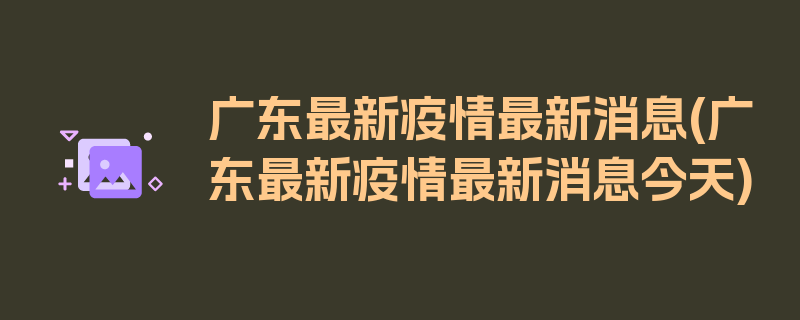 广东最新疫情最新消息(广东最新疫情最新消息今天)